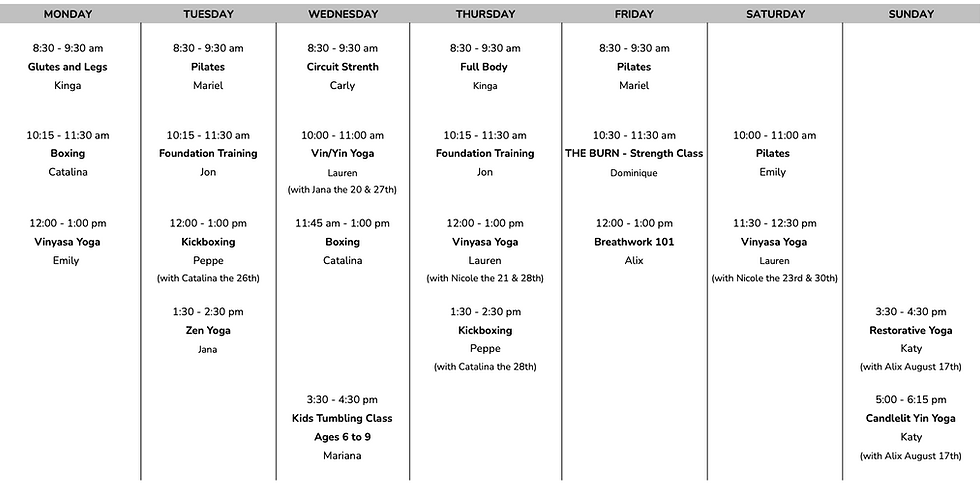 MONDAY
8:30 - 9:30 am
Glutes and Legs
Kinga

10:15 - 11:30 am
Boxing
Catalina

12:00 - 1:00 pm
Vinyasa Yoga
Emily

TUESDAY
8:30 - 9:30 am
Pilates
Mariel

10:15 - 11:30 am
Foundation Training
Jon

12:00 - 1:00 pm
Kickboxing
Peppe
(with Catalina the 26th)

1:30 - 2:30 pm
Zen Yoga
Jana

WEDNESDAY
8:30 - 9:30 am
Circuit Strenth
Carly

10:00 - 11:00 am
Vin/Yin Yoga
Lauren
(with Jana the 20 & 27th)

11:45 am - 1:00 pm
Boxing
Catalina

3:30 - 4:30 pm
Kids Tumbling Class
Ages 6 to 9
Mariana

THURSDAY
8:30 - 9:30 am
Full Body
Kinga

10:15 - 11:30 am
Foundation Training
Jon

12:00 - 1:00 pm
Vinyasa Yoga
Lauren
(with Nicole the 21 & 28th)

1:30 - 2:30 pm
Kickboxing
Peppe
(with Catalina the 28th)

FRIDAY
8:30 - 9:30 am
Pilates
Mariel

10:30 - 11:30 am
THE BURN - Strength Class
Dominique

12:00 - 1:00 pm
Breathwork 101
Alix

SATURDAY
10:00 - 11:00 am
Pilates
Emily

11:30 - 12:30 pm
Vinyasa Yoga
Lauren
(with Nicole the 23rd & 30th)

SUNDAY
3:30 - 4:30 pm
Restorative Yoga
Katy
(with Alix August 17th)

5:00 - 6:15 pm
Candlelit Yin Yoga
Katy
(with Alix August 17th)